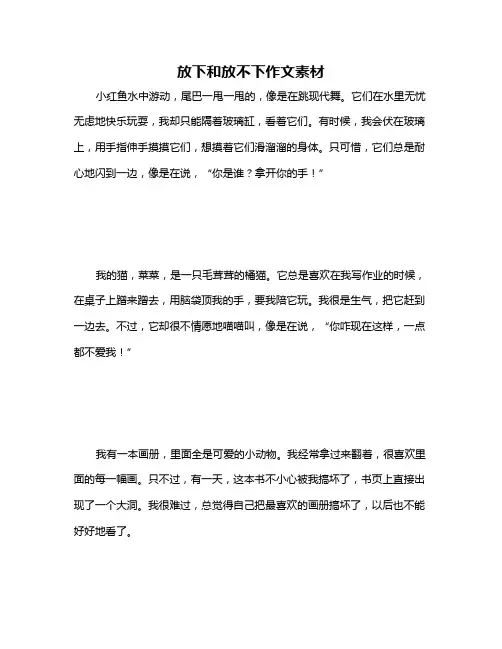 放下和放不下作文素材

小红鱼水中游动，尾巴一甩一甩的，像是在跳现代舞。它们在水里无忧无虑地快乐玩耍，我却只能隔着玻璃缸，看着它们。有时候，我会伏在玻璃上，用手指伸手摸摸它们，想摸着它们滑溜溜的身体。只可惜，它们总是耐心地闪到一边，像是在说，“你是谁？拿开你的手！”

我的猫，菜菜，是一只毛茸茸的橘猫。它总是喜欢在我写作业的时候，在桌子上蹭来蹭去，用脑袋顶我的手，要我陪它玩。我很是生气，把它赶到一边去。不过，它却很不情愿地喵喵叫，像是在说，“你咋现在这样，一点都不爱我！”

我有一本画册，里面全是可爱的小动物。我经常拿过来翻看，很喜欢里面的每一幅画。只不过，有一天，这本书不小心被我搞坏了，书页上直接出现了一个大洞。我很难过，总觉得自己把最喜欢的画册搞坏了，以后也不能好好地看了。